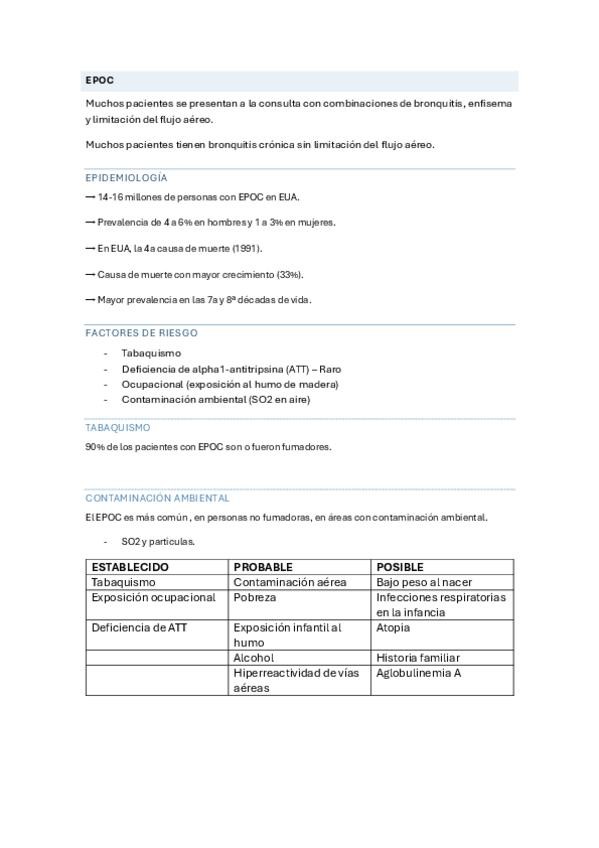 EPOC

Muchos pacientes se presentan a la consulta con combinaciones de bronquitis, enfisema y limitación del flujo aéreo.

Muchos pacientes tienen bronquitis crónica sin limitación del flujo aéreo.

EPIDEMIOLOGÍA

→ 14-16 millones de personas con EPOC en EUA.

→ Prevalencia de 4 a 6% en hombres y 1 a 3% en mujeres.

→ En EUA, la 4a causa de muerte (1991).

→ Causa de muerte con mayor crecimiento (33%).

→ Mayor prevalencia en las 7a y 8ª décadas de vida.

FACTORES DE RIESGO

- Tabaquismo
- Deficiencia de alpha1-antitripsina (ATT) – Raro
- Ocupacional (exposición al humo de madera)
- Contaminación ambiental (SO2 en aire)

TABAQUISMO

90% de los pacientes con EPOC son o fueron fumadores.

CONTAMINACIÓN AMBIENTAL

El EPOC es más común, en personas no fumadoras, en áreas con contaminación ambiental.

- SO2 y partículas.

| ESTABLECIDO | PROBABLE | POSIBLE |
|---|---|---|
| Tabaquismo | Contaminación aérea | Bajo peso al nacer |
| Exposición ocupacional | Pobreza | Infecciones respiratorias en la infancia |
| Deficiencia de ATT | Exposición infantil al humo | Atopia |
|  | Alcohol | Historia familiar |
|  | Hiperreactividad de vías aéreas | Aglobulinemia A |